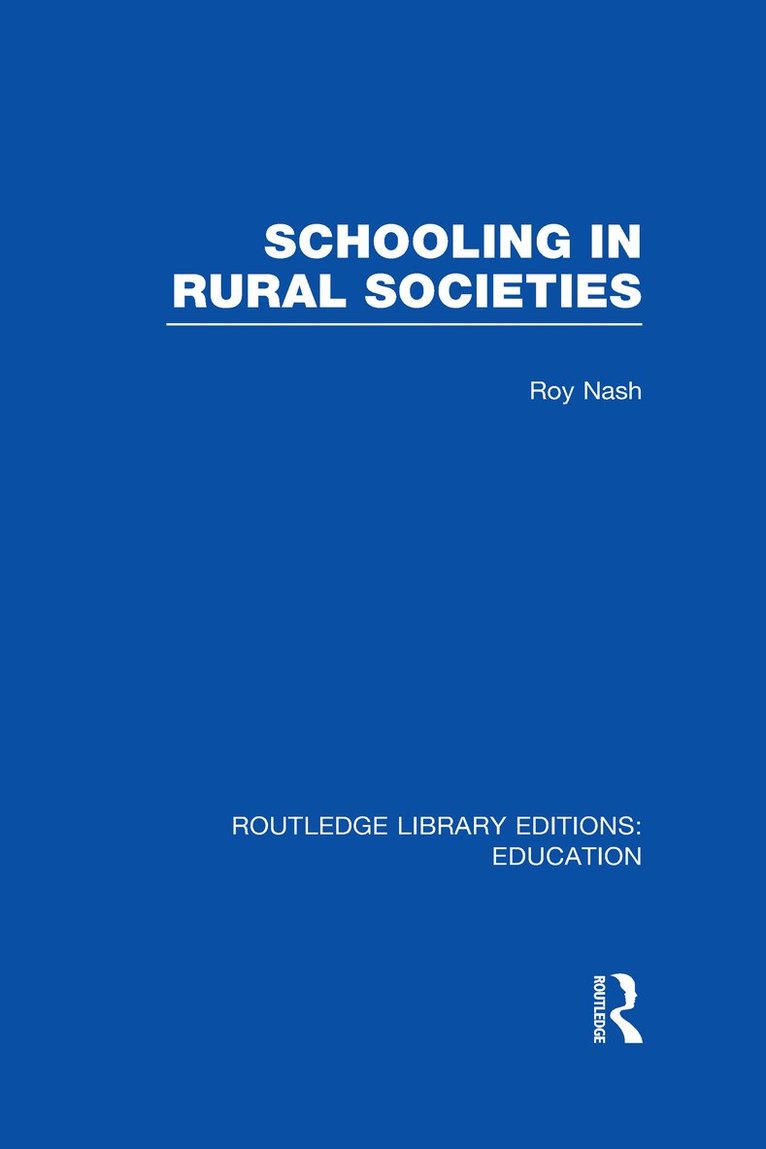 SCHOOLING IN RURAL SOCIETIES

Roy Nash

ROUTLEDGE LIBRARY EDITIONS: EDUCATION

ROUTLEDGE